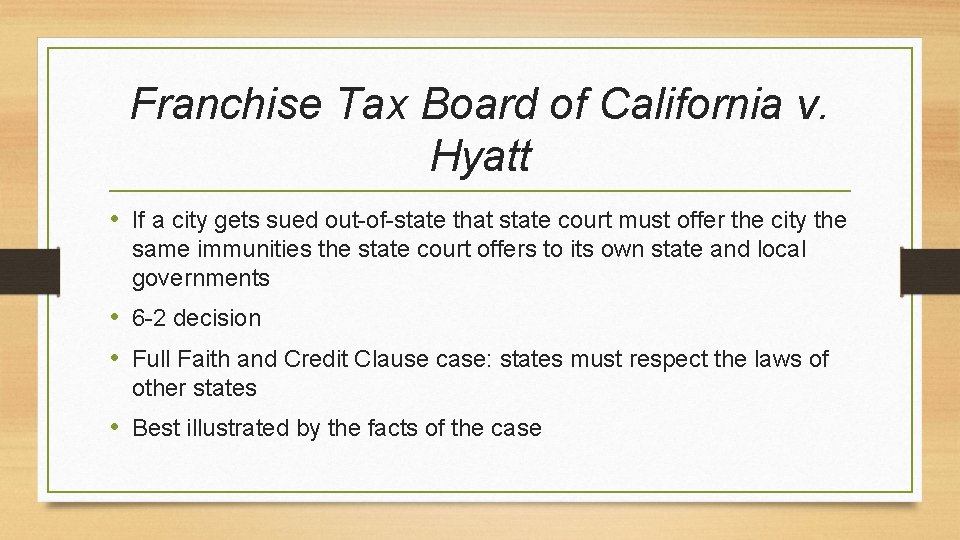 Franchise Tax Board of California v. Hyatt

• If a city gets sued out-of-state that state court must offer the city the same immunities the state court offers to its own state and local governments
• 6-2 decision
• Full Faith and Credit Clause case: states must respect the laws of other states
• Best illustrated by the facts of the case